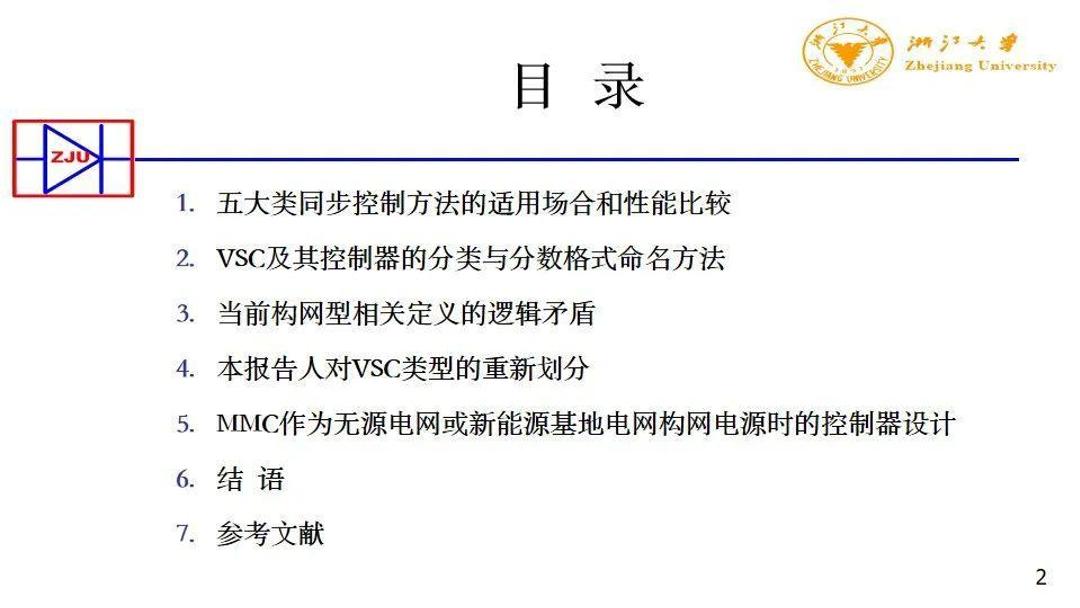 浙江大学
Zhejiang University

目 录

ZJU

1.五大类同步控制方法的适用场合和性能比较
2.VSC及其控制器的分类与分数格式命名方法
3.当前构网型相关定义的逻辑矛盾
4.本报告人对VSC类型的重新划分
5.MMC作为无源电网或新能源基地电网构网电源时的控制器设计
6.结 语
7.参考文献

2